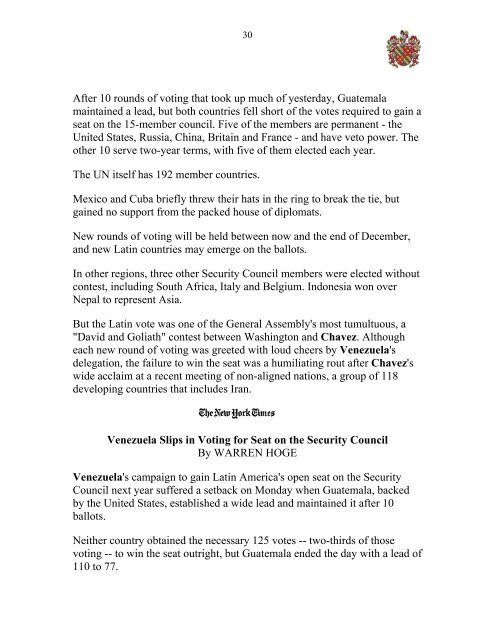 30

After 10 rounds of voting that took up much of yesterday, Guatemala maintained a lead, but both countries fell short of the votes required to gain a seat on the 15-member council. Five of the members are permanent - the United States, Russia, China, Britain and France - and have veto power. The other 10 serve two-year terms, with five of them elected each year.

The UN itself has 192 member countries.

Mexico and Cuba briefly threw their hats in the ring to break the tie, but gained no support from the packed house of diplomats.

New rounds of voting will be held between now and the end of December, and new Latin countries may emerge on the ballots.

In other regions, three other Security Council members were elected without contest, including South Africa, Italy and Belgium. Indonesia won over Nepal to represent Asia.

But the Latin vote was one of the General Assembly's most tumultuous, a "David and Goliath" contest between Washington and Chavez. Although each new round of voting was greeted with loud cheers by Venezuela's delegation, the failure to win the seat was a humiliating rout after Chavez's wide acclaim at a recent meeting of non-aligned nations, a group of 118 developing countries that includes Iran.

The New York Times

Venezuela Slips in Voting for Seat on the Security Council
By WARREN HOGE

Venezuela's campaign to gain Latin America's open seat on the Security Council next year suffered a setback on Monday when Guatemala, backed by the United States, established a wide lead and maintained it after 10 ballots.

Neither country obtained the necessary 125 votes -- two-thirds of those voting -- to win the seat outright, but Guatemala ended the day with a lead of 110 to 77.